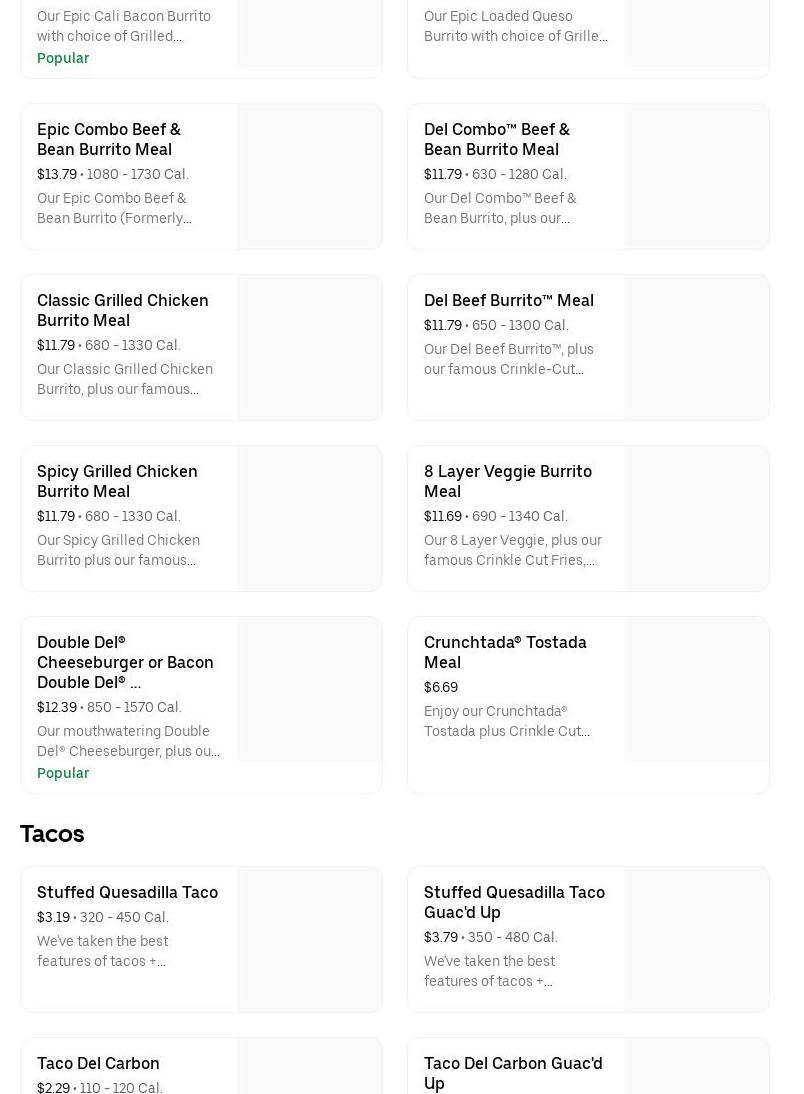 Our Epic Cali Bacon Burrito with choice of Grilled...
Popular

Our Epic Loaded Queso Burrito with choice of Grille...

Epic Combo Beef & Bean Burrito Meal
$13.79 • 1080 - 1730 Cal.
Our Epic Combo Beef & Bean Burrito (Formerly...

Del Combo™ Beef & Bean Burrito Meal
$11.79 • 630 - 1280 Cal.
Our Del Combo™ Beef & Bean Burrito, plus our...

Classic Grilled Chicken Burrito Meal
$11.79 • 680 - 1330 Cal.
Our Classic Grilled Chicken Burrito, plus our famous...

Del Beef Burrito™ Meal
$11.79 • 650 - 1300 Cal.
Our Del Beef Burrito™, plus our famous Crinkle-Cut...

Spicy Grilled Chicken Burrito Meal
$11.79 • 680 - 1330 Cal.
Our Spicy Grilled Chicken Burrito plus our famous...

8 Layer Veggie Burrito Meal
$11.69 • 690 - 1340 Cal.
Our 8 Layer Veggie, plus our famous Crinkle Cut Fries,...

Double Del® Cheeseburger or Bacon Double Del® ...
$12.39 • 850 - 1570 Cal.
Our mouthwatering Double Del® Cheeseburger, plus ou...
Popular

Crunchtada® Tostada Meal
$6.69
Enjoy our Crunchtada® Tostada plus Crinkle Cut...

Tacos

Stuffed Quesadilla Taco
$3.19 • 320 - 450 Cal.
We've taken the best features of tacos +...

Stuffed Quesadilla Taco Guac'd Up
$3.79 • 350 - 480 Cal.
We've taken the best features of tacos +...

Taco Del Carbon
$2.29 • 110 - 120 Cal.

Taco Del Carbon Guac'd Up